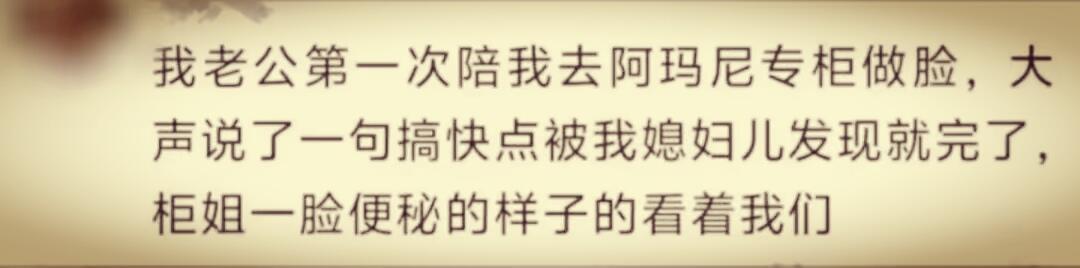 我老公第一次陪我去阿玛尼专柜做脸，大声说了一句搞快点被我媳妇儿发现就完了，柜姐一脸便秘的样子的看着我们